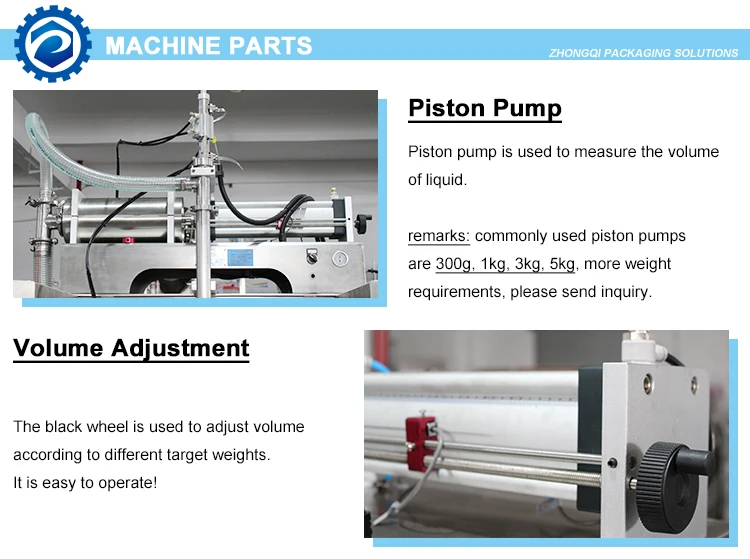 MACHINE PARTS

ZHONGQI PACKAGING SOLUTIONS

Piston Pump

Piston pump is used to measure the volume of liquid.

remarks: commonly used piston pumps are 300g, 1kg, 3kg, 5kg, more weight requirements, please send inquiry.

Volume Adjustment

The black wheel is used to adjust volume according to different target weights.
It is easy to operate!